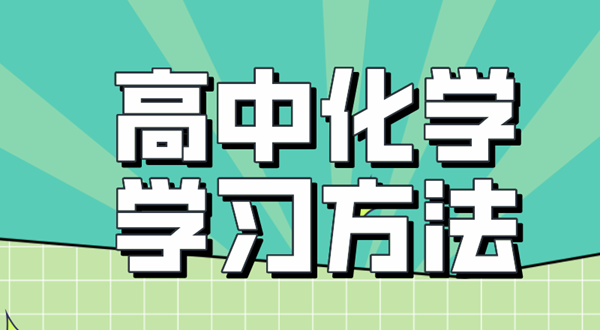 高中化学
学习方法